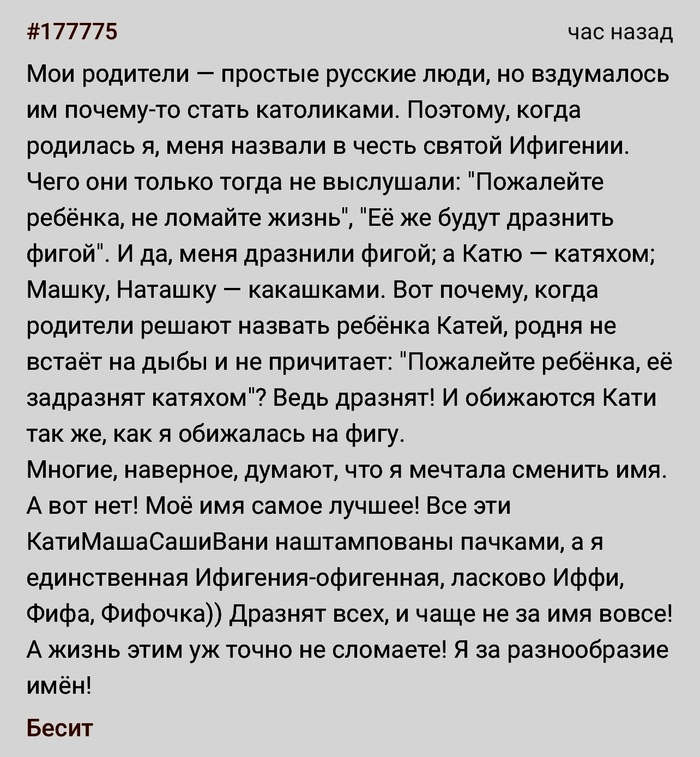 #177775

час назад

Мои родители — простые русские люди, но вздумалось им почему-то стать католиками. Поэтому, когда родилась я, меня назвали в честь святой Ифигении. Чего они только тогда не выслушали: "Пожалейте ребёнка, не ломайте жизнь", "Её же будут дразнить фигой". И да, меня дразнили фигой; а Катю — катяхом; Машку, Наташку — какашками. Вот почему, когда родители решают назвать ребёнка Катей, родня не встаёт на дыбы и не причитает: "Пожалейте ребёнка, её задразнят катяхом"? Ведь дразнят! И обижаются Кати так же, как я обижалась на фигу.
Многие, наверное, думают, что я мечтала сменить имя. А вот нет! Моё имя самое лучшее! Все эти КатиМашаСашиВани наштампованы пачками, а я единственная Ифигения-офигенная, ласково Иффи, Фифа, Фифочка)) Дразнят всех, и чаще не за имя вовсе! А жизнь этим уж точно не сломаете! Я за разнообразие имён!

Бесит